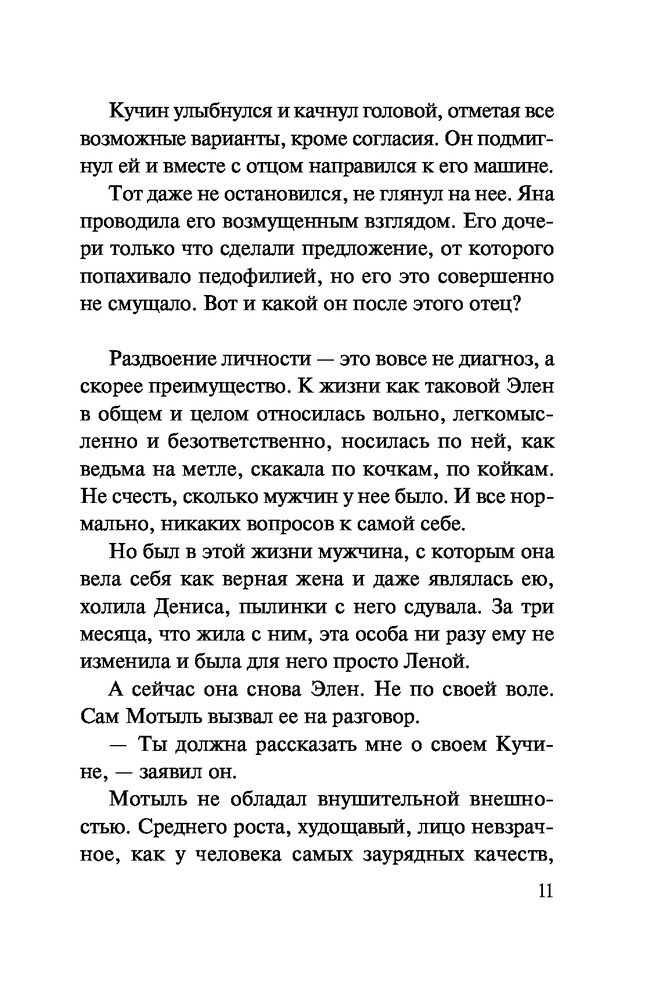 Кучин улыбнулся и качнул головой, отметая все возможные варианты, кроме согласия. Он подмигнул ей и вместе с отцом направился к его машине.

Тот даже не остановился, не глянул на нее. Яна проводила его возмущенным взглядом. Его дочери только что сделали предложение, от которого попахивало педофилией, но его это совершенно не смущало. Вот и какой он после этого отец?

Раздвоение личности — это вовсе не диагноз, а скорее преимущество. К жизни как таковой Элен в общем и целом относилась вольно, легкомысленно и безответственно, носилась по ней, как ведьма на метле, скакала по кочкам, по койкам. Не счесть, сколько мужчин у нее было. И все нормально, никаких вопросов к самой себе.

Но был в этой жизни мужчина, с которым она вела себя как верная жена и даже являлась ею, холила Дениса, пылинки с него сдувала. За три месяца, что жила с ним, эта особа ни разу ему не изменила и была для него просто Леной.

А сейчас она снова Элен. Не по своей воле. Сам Мотыль вызвал ее на разговор.

— Ты должна рассказать мне о своем Кучине, — заявил он.

Мотыль не обладал внушительной внешностью. Среднего роста, худощавый, лицо невзрачное, как у человека самых заурядных качеств,

11